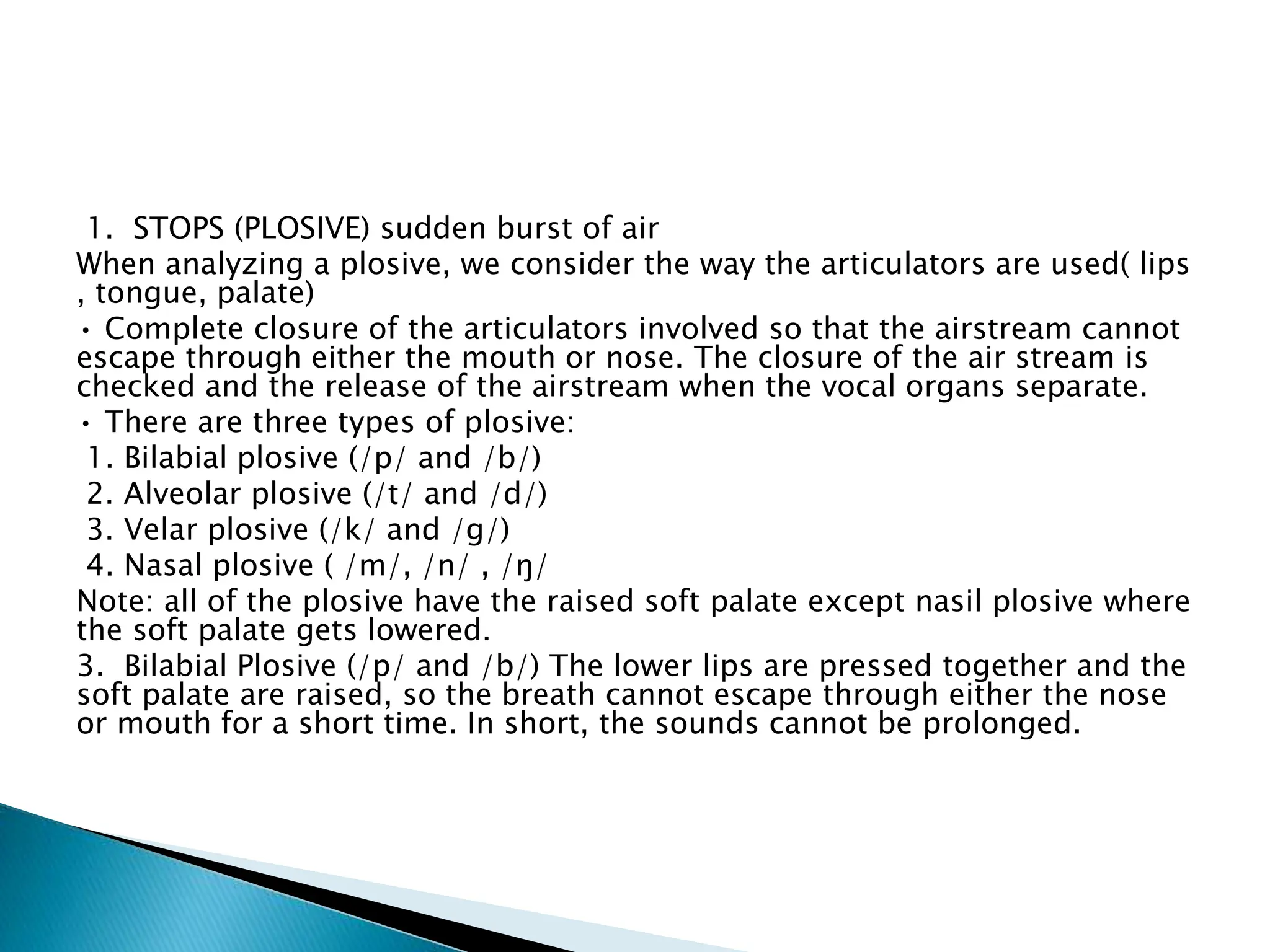 1. STOPS (PLOSIVE) sudden burst of air

When analyzing a plosive, we consider the way the articulators are used( lips , tongue, palate)

• Complete closure of the articulators involved so that the airstream cannot escape through either the mouth or nose. The closure of the air stream is checked and the release of the airstream when the vocal organs separate.

• There are three types of plosive:

1. Bilabial plosive (/p/ and /b/)

2. Alveolar plosive (/t/ and /d/)

3. Velar plosive (/k/ and /g/)

4. Nasal plosive ( /m/, /n/ , /ŋ/

Note: all of the plosive have the raised soft palate except nasil plosive where the soft palate gets lowered.

3. Bilabial Plosive (/p/ and /b/) The lower lips are pressed together and the soft palate are raised, so the breath cannot escape through either the nose or mouth for a short time. In short, the sounds cannot be prolonged.